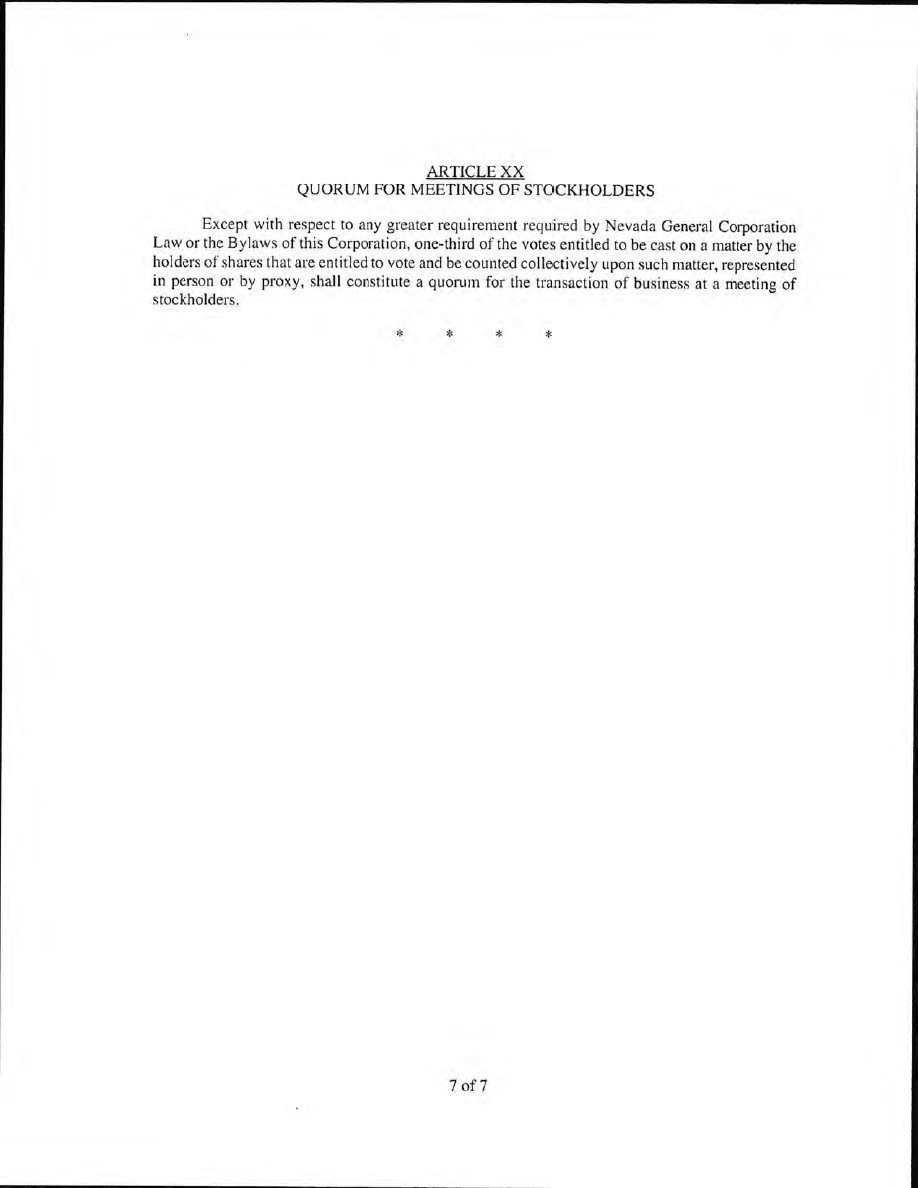 ARTICLE XX
QUORUM FOR MEETINGS OF STOCKHOLDERS

Except with respect to any greater requirement required by Nevada General Corporation Law or the Bylaws of this Corporation, one-third of the votes entitled to be cast on a matter by the holders of shares that are entitled to vote and be counted collectively upon such matter, represented in person or by proxy, shall constitute a quorum for the transaction of business at a meeting of stockholders.

* * * *

7 of 7